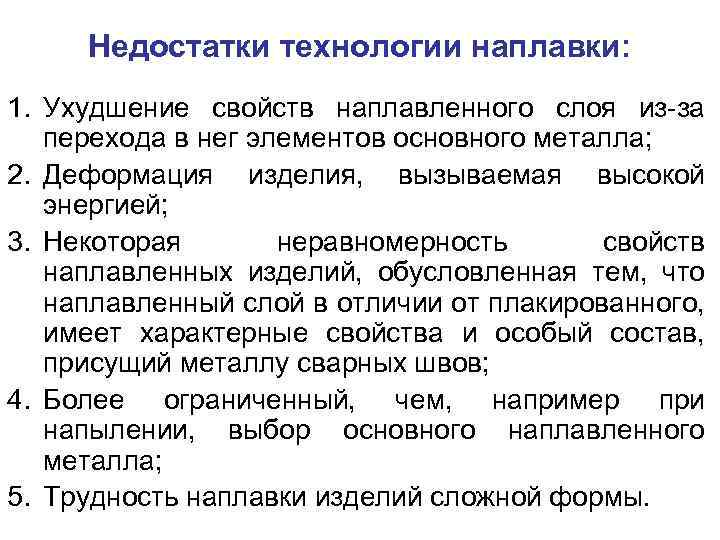 Недостатки технологии наплавки:

1. Ухудшение свойств наплавленного слоя из-за перехода в нег элементов основного металла;
2. Деформация изделия, вызываемая высокой энергией;
3. Некоторая неравномерность свойств наплавленных изделий, обусловленная тем, что наплавленный слой в отличии от плакированного, имеет характерные свойства и особый состав, присущий металлу сварных швов;
4. Более ограниченный, чем, например при напылении, выбор основного наплавленного металла;
5. Трудность наплавки изделий сложной формы.